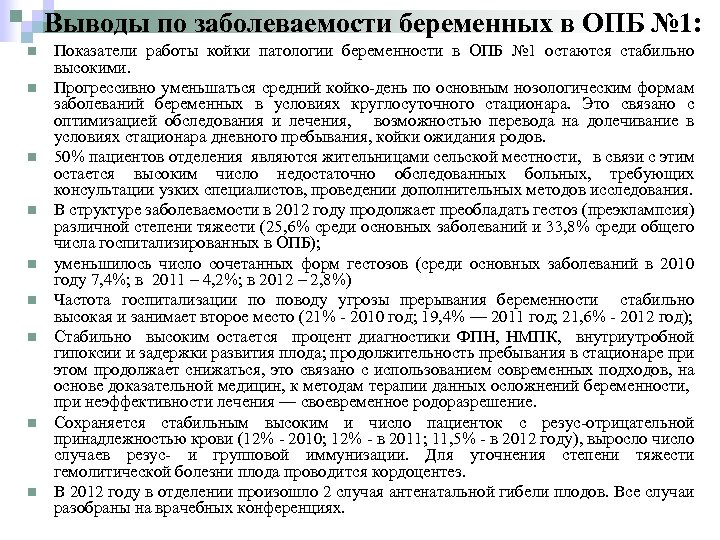 Выводы по заболеваемости беременных в ОПБ №1:

Показатели работы койки патологии беременности в ОПБ №1 остаются стабильно высокими.

Прогрессивно уменьшаться средний койко-день по основным нозологическим формам заболеваний беременных в условиях круглосуточного стационара. Это связано с оптимизацией обследования и лечения, возможностью перевода на долечивание в условиях стационара дневного пребывания, койки ожидания родов.

50% пациентов отделения являются жительницами сельской местности, в связи с этим остается высоким число недостаточно обследованных больных, требующих консультации узких специалистов, проведении дополнительных методов исследования.

В структуре заболеваемости в 2012 году продолжает преобладать гестоз (преэклампсия) различной степени тяжести (25,6% среди основных заболеваний и 33,8% среди общего числа госпитализированных в ОПБ);

уменьшилось число сочетанных форм гестозов (среди основных заболеваний в 2010 году 7,4%; в 2011 – 4,2%; в 2012 – 2,8%)

Частота госпитализации по поводу угрозы прерывания беременности стабильно высокая и занимает второе место (21% - 2010 год; 19,4% — 2011 год; 21,6% - 2012 год);

Стабильно высоким остается процент диагностики ФПН, НМПК, внутриутробной гипоксии и задержки развития плода; продолжительность пребывания в стационаре при этом продолжает снижаться, это связано с использованием современных подходов, на основе доказательной медицин, к методам терапии данных осложнений беременности, при неэффективности лечения — своевременное родоразрешение.

Сохраняется стабильным высоким и число пациенток с резус-отрицательной принадлежностью крови (12% - 2010; 12% - в 2011; 11,5% - в 2012 году), выросло число случаев резус- и групповой иммунизации. Для уточнения степени тяжести гемолитической болезни плода проводится кордоцентез.

В 2012 году в отделении произошло 2 случая антенатальной гибели плодов. Все случаи разобраны на врачебных конференциях.